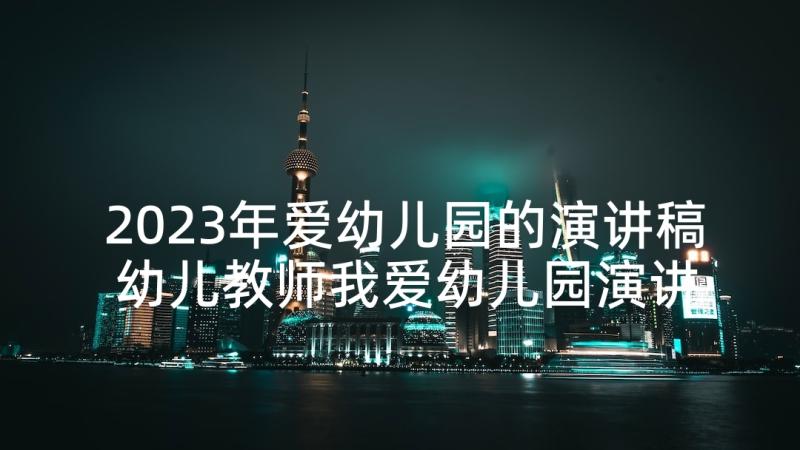 2023年爱幼儿园的演讲稿 幼儿教师我爱幼儿园演讲